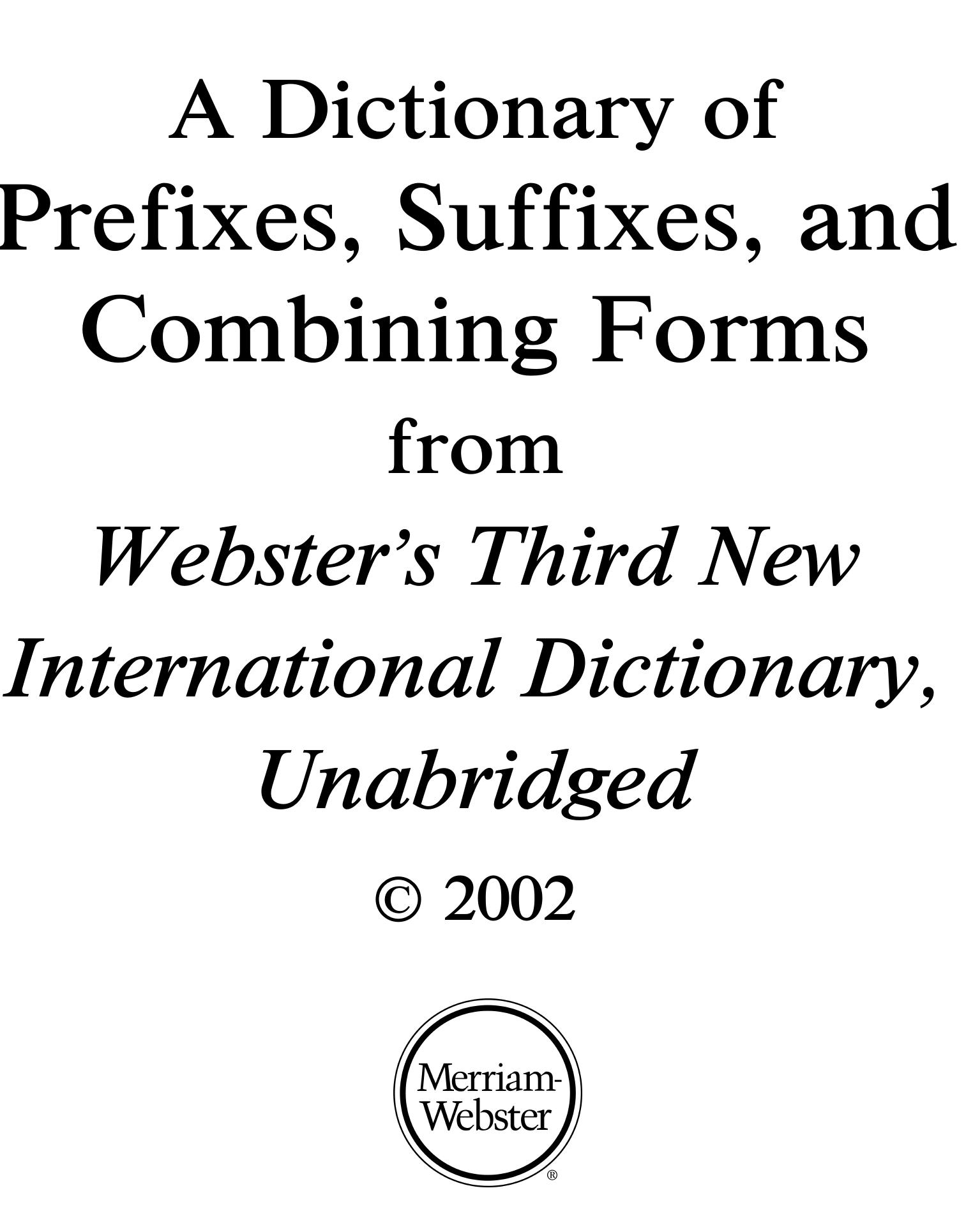 A Dictionary of Prefixes, Suffixes, and Combining Forms

from

Webster's Third New International Dictionary, Unabridged

© 2002

Merriam-Webster
®